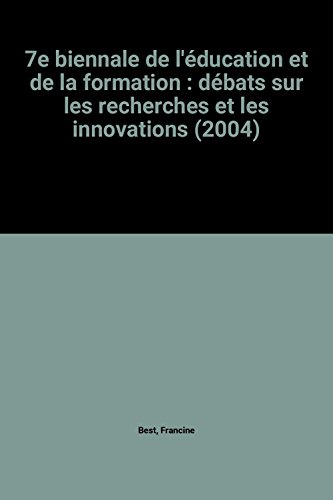 7e biennale de l'éducation et de la formation : débats sur les recherches et les innovations (2004)

Best, Francine